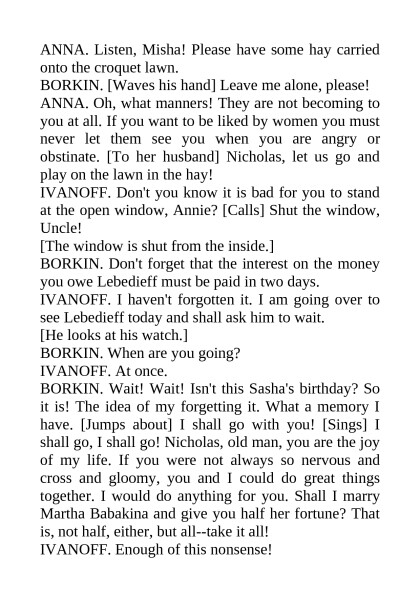 ANNA. Listen, Misha! Please have some hay carried onto the croquet lawn.
BORKIN. [Waves his hand] Leave me alone, please!
ANNA. Oh, what manners! They are not becoming to you at all. If you want to be liked by women you must never let them see you when you are angry or obstinate. [To her husband] Nicholas, let us go and play on the lawn in the hay!
IVANOFF. Don't you know it is bad for you to stand at the open window, Annie? [Calls] Shut the window, Uncle!
[The window is shut from the inside.]
BORKIN. Don't forget that the interest on the money you owe Lebedieff must be paid in two days.
IVANOFF. I haven't forgotten it. I am going over to see Lebedieff today and shall ask him to wait.
[He looks at his watch.]
BORKIN. When are you going?
IVANOFF. At once.
BORKIN. Wait! Wait! Isn't this Sasha's birthday? So it is! The idea of my forgetting it. What a memory I have. [Jumps about] I shall go with you! [Sings] I shall go, I shall go! Nicholas, old man, you are the joy of my life. If you were not always so nervous and cross and gloomy, you and I could do great things together. I would do anything for you. Shall I marry Martha Babakina and give you half her fortune? That is, not half, either, but all--take it all!
IVANOFF. Enough of this nonsense!